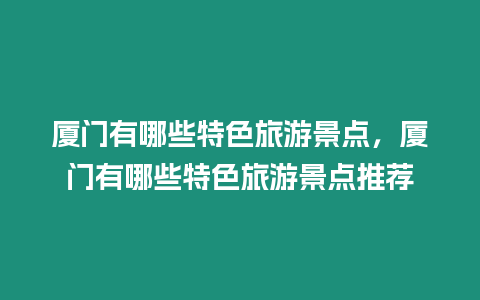 厦门有哪些特色旅游景点，厦门有哪些特色旅游景点推荐